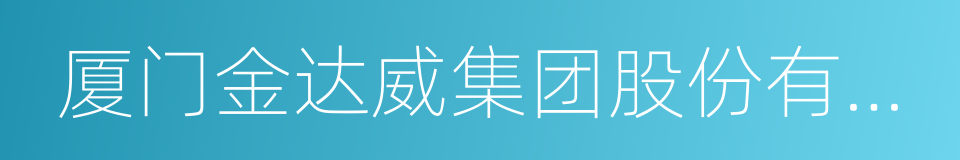 厦门金达威集团股份有...